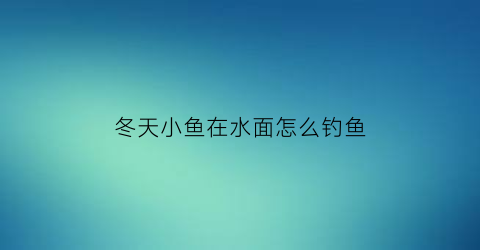 冬天小鱼在水面怎么钓鱼